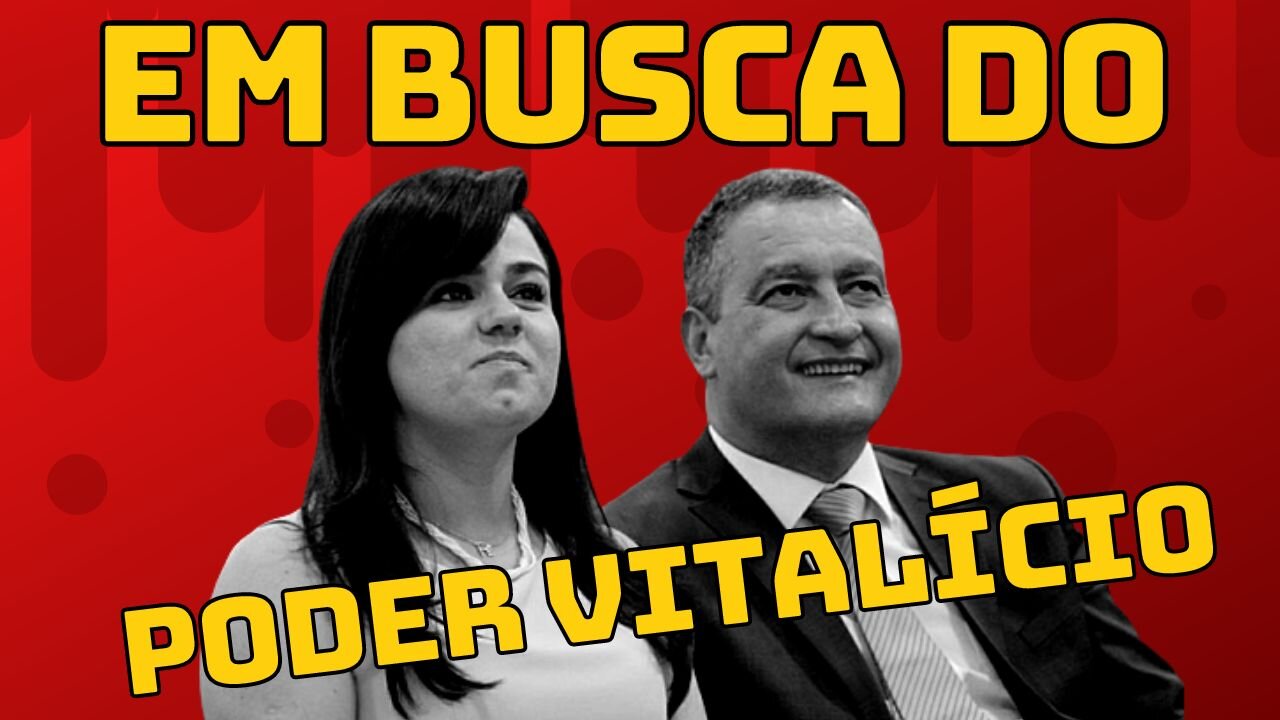 EM BUSCA DO

PODER VITALÍCIO